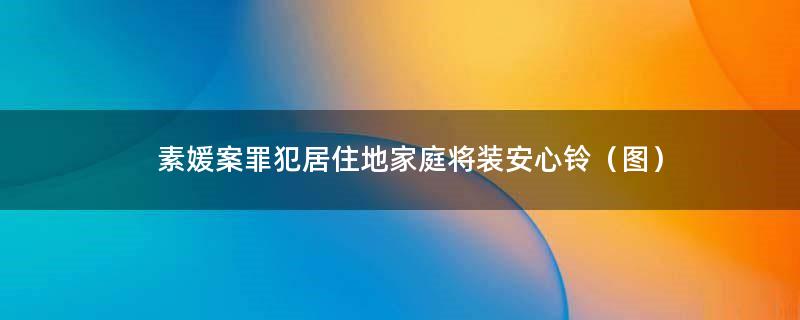 素媛案罪犯居住地家庭将装安心铃（图）